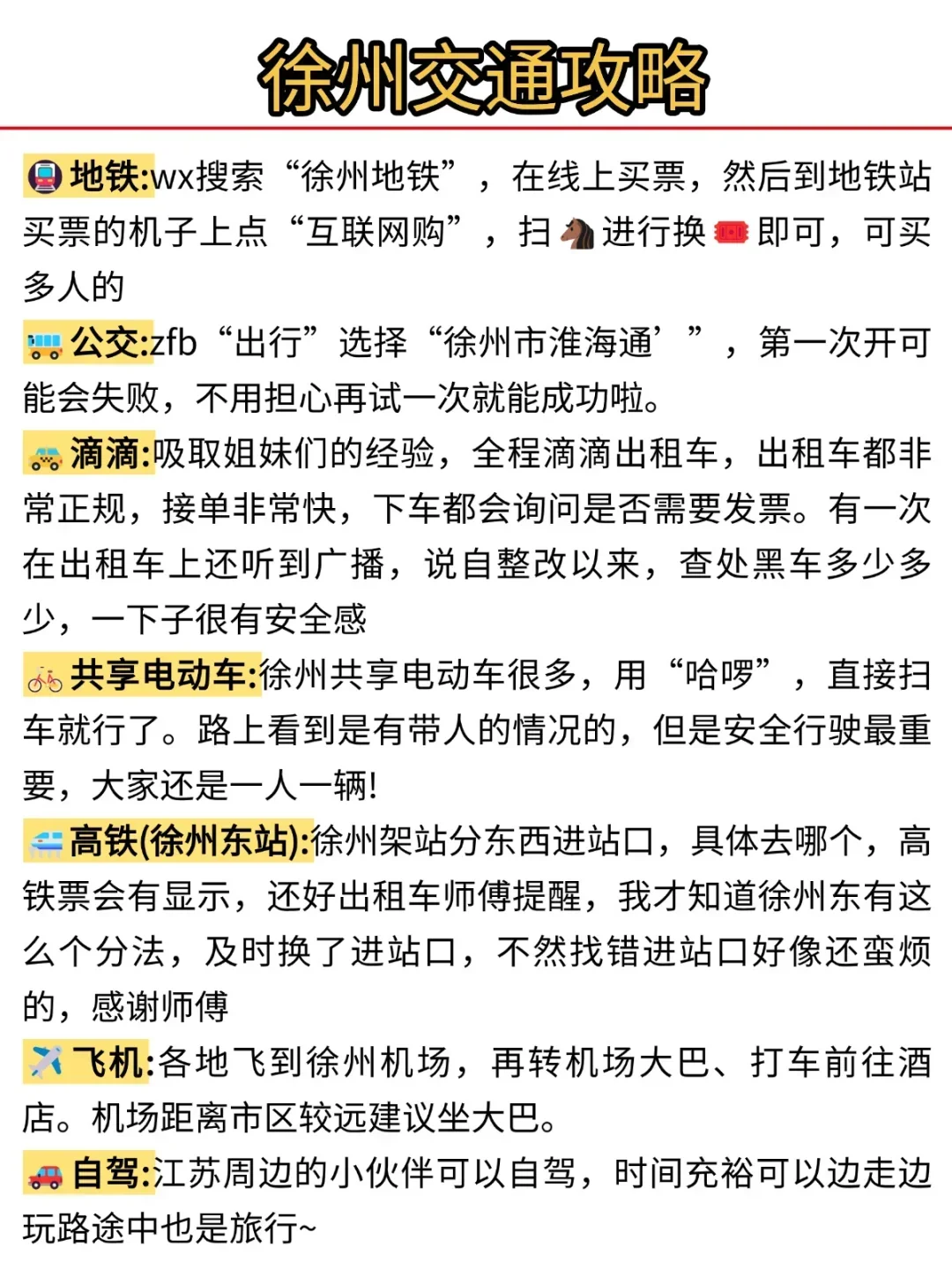 徐州交通攻略

地铁:wx搜索“徐州地铁”，在线上买票，然后到地铁站买票的机子上点“互联网购”，扫进行换即可，可买多人的

公交:zfb“出行”选择“徐州市淮海通’”，第一次开可能会失败，不用担心再试一次就能成功啦。

滴滴:吸取姐妹们的经验，全程滴滴出租车，出租车都非常正规，接单非常快，下车都会询问是否需要发票。有一次在出租车上还听到广播，说自整改以来，查处黑车多少多少，一下子很有安全感

共享电动车:徐州共享电动车很多，用“哈啰”，直接扫车就行了。路上看到是有带人的情况的，但是安全行驶最重要，大家还是一人一辆!

高铁(徐州东站):徐州架站分东西进站口，具体去哪个，高铁票会有显示，还好出租车师傅提醒，我才知道徐州东有这么个分法，及时换了进站口，不然找错进站口好像还蛮烦的，感谢师傅

飞机:各地飞到徐州机场，再转机场大巴、打车前往酒店。机场距离市区较远建议坐大巴。

自驾:江苏周边的小伙伴可以自驾，时间充裕可以边走边玩路途中也是旅行~